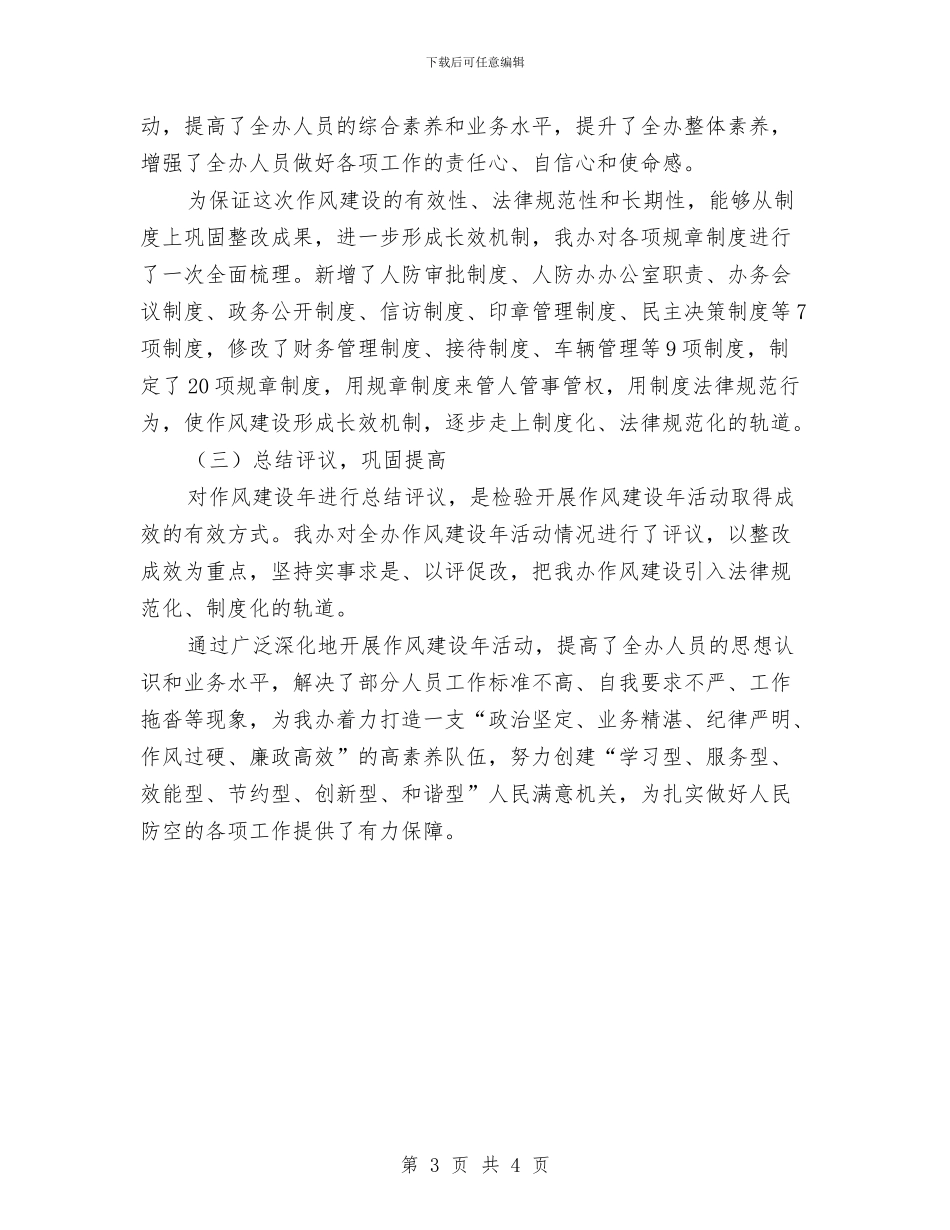 下载后可任意编辑

动，提高了全办人员的综合素养和业务水平，提升了全办整体素养，增强了全办人员做好各项工作的责任心、自信心和使命感。

为保证这次作风建设的有效性、法律规范性和长期性，能够从制度上巩固整改成果，进一步形成长效机制，我办对各项规章制度进行了一次全面梳理。新增了人防审批制度、人防办办公室职责、办务会议制度、政务公开制度、信访制度、印章管理制度、民主决策制度等7项制度，修改了财务管理制度、接待制度、车辆管理等9项制度，制定了20项规章制度，用规章制度来管人管事管权，用制度法律规范行为，使作风建设形成长效机制，逐步走上制度化、法律规范化的轨道。

（三）总结评议，巩固提高

对作风建设年进行总结评议，是检验开展作风建设年活动取得成效的有效方式。我办对全办作风建设年活动情况进行了评议，以整改成效为重点，坚持实事求是、以评促改，把我办作风建设引入法律规范化、制度化的轨道。

通过广泛深化地开展作风建设年活动，提高了全办人员的思想认识和业务水平，解决了部分人员工作标准不高、自我要求不严、工作拖沓等现象，为我办着力打造一支“政治坚定、业务精湛、纪律严明、作风过硬、廉政高效”的高素养队伍，努力创建“学习型、服务型、效能型、节约型、创新型、和谐型”人民满意机关，为扎实做好人民防空的各项工作提供了有力保障。

第 3 页 共 4 页